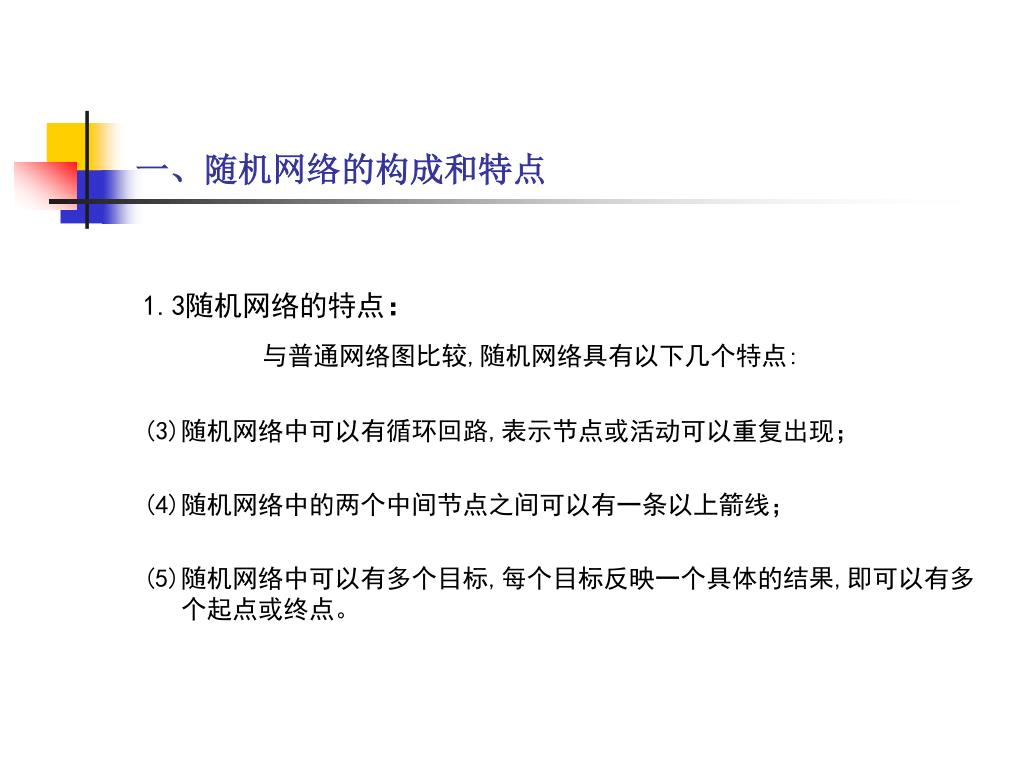 一、随机网络的构成和特点

1.3随机网络的特点：

与普通网络图比较,随机网络具有以下几个特点:

(3)随机网络中可以有循环回路,表示节点或活动可以重复出现；

(4)随机网络中的两个中间节点之间可以有一条以上箭线；

(5)随机网络中可以有多个目标,每个目标反映一个具体的结果,即可以有多个起点或终点。